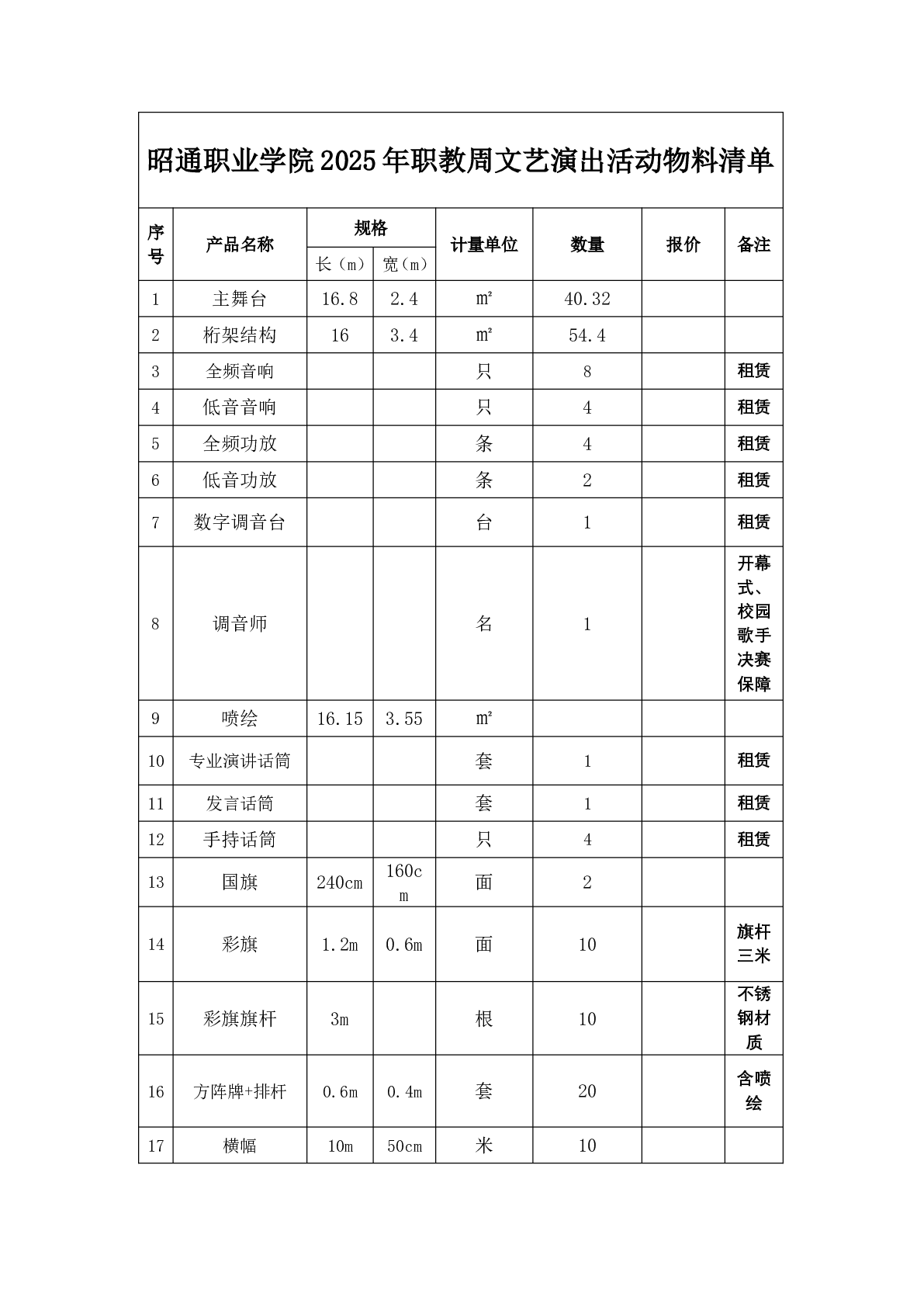 昭通职业学院2025年职教周文艺演出活动物料清单

| 序号 | 产品名称 | 规格 长（m） | 规格 宽（m） | 计量单位 | 数量 | 报价 | 备注 |
|---|---|---|---|---|---|---|---|
| 1 | 主舞台 | 16.8 | 2.4 | ㎡ | 40.32 | | |
| 2 | 桁架结构 | 16 | 3.4 | ㎡ | 54.4 | | |
| 3 | 全频音响 | | | 只 | 8 | | 租赁 |
| 4 | 低音音响 | | | 只 | 4 | | 租赁 |
| 5 | 全频功放 | | | 条 | 4 | | 租赁 |
| 6 | 低音功放 | | | 条 | 2 | | 租赁 |
| 7 | 数字调音台 | | | 台 | 1 | | 租赁 |
| 8 | 调音师 | | | 名 | 1 | | 开幕式、校园歌手决赛保障 |
| 9 | 喷绘 | 16.15 | 3.55 | ㎡ | | | |
| 10 | 专业演讲话筒 | | | 套 | 1 | | 租赁 |
| 11 | 发言话筒 | | | 套 | 1 | | 租赁 |
| 12 | 手持话筒 | | | 只 | 4 | | 租赁 |
| 13 | 国旗 | 240cm | 160cm | 面 | 2 | | |
| 14 | 彩旗 | 1.2m | 0.6m | 面 | 10 | | 旗杆三米 |
| 15 | 彩旗旗杆 | 3m | | 根 | 10 | | 不锈钢材质 |
| 16 | 方阵牌+排杆 | 0.6m | 0.4m | 套 | 20 | | 含喷绘 |
| 17 | 横幅 | 10m | 50cm | 米 | 10 | | |